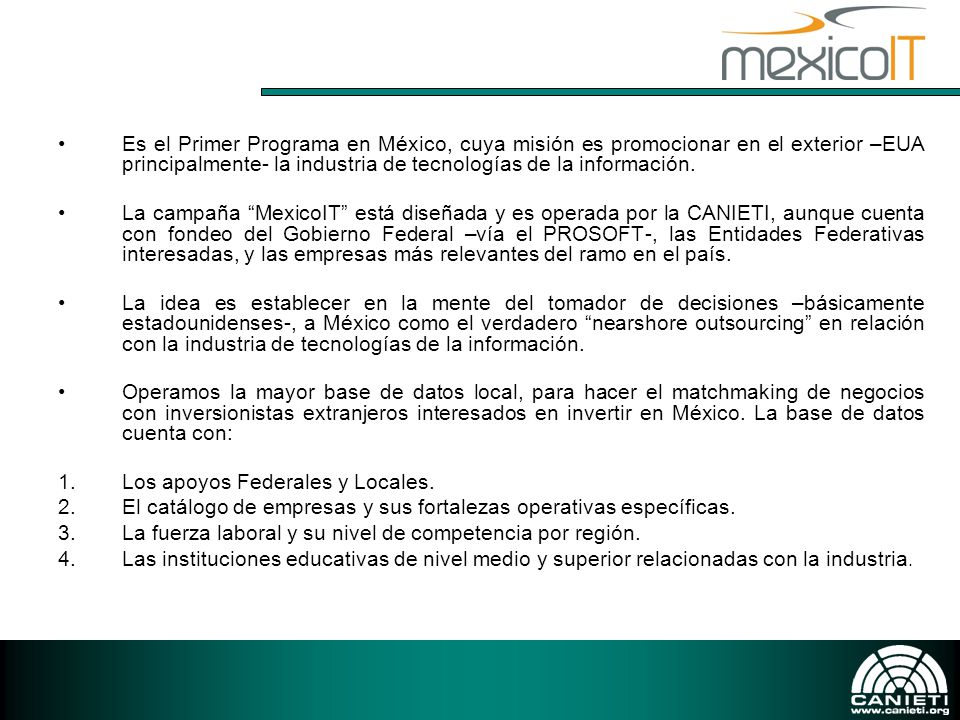 mexicoIT

• Es el Primer Programa en México, cuya misión es promocionar en el exterior –EUA principalmente- la industria de tecnologías de la información.

• La campaña “MexicoIT” está diseñada y es operada por la CANIETI, aunque cuenta con fondeo del Gobierno Federal –vía el PROSOFT-, las Entidades Federativas interesadas, y las empresas más relevantes del ramo en el país.

• La idea es establecer en la mente del tomador de decisiones –básicamente estadounidenses-, a México como el verdadero “nearshore outsourcing” en relación con la industria de tecnologías de la información.

• Operamos la mayor base de datos local, para hacer el matchmaking de negocios con inversionistas extranjeros interesados en invertir en México. La base de datos cuenta con:

1. Los apoyos Federales y Locales.
2. El catálogo de empresas y sus fortalezas operativas específicas.
3. La fuerza laboral y su nivel de competencia por región.
4. Las instituciones educativas de nivel medio y superior relacionadas con la industria.

CANIETI
www.canieti.org